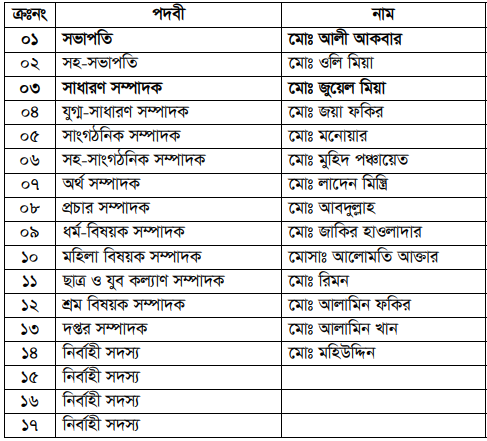 | ক্রঃনং | পদবী | নাম |
|---|---|---|
| ০১ | সভাপতি | মোঃ আলী আকবার |
| ০২ | সহ-সভাপতি | মোঃ ওলি মিয়া |
| ০৩ | সাধারণ সম্পাদক | মোঃ জুয়েল মিয়া |
| ০৪ | যুগ্ম-সাধারণ সম্পাদক | মোঃ জয়া ফকির |
| ০৫ | সাংগঠনিক সম্পাদক | মোঃ মনোয়ার |
| ০৬ | সহ-সাংগঠনিক সম্পাদক | মোঃ মুহিদ পঞ্চায়েত |
| ০৭ | অর্থ সম্পাদক | মোঃ লাদেন মিস্ত্রি |
| ০৮ | প্রচার সম্পাদক | মোঃ আবদুল্লাহ |
| ০৯ | ধর্ম-বিষয়ক সম্পাদক | মোঃ জাকির হাওলাদার |
| ১০ | মহিলা বিষয়ক সম্পাদক | মোসাঃ আলোমতি আক্তার |
| ১১ | ছাত্র ও যুব কল্যাণ সম্পাদক | মোঃ রিমন |
| ১২ | শ্রম বিষয়ক সম্পাদক | মোঃ আলামিন ফকির |
| ১৩ | দপ্তর সম্পাদক | মোঃ আলামিন খান |
| ১৪ | নির্বাহী সদস্য | মোঃ মহিউদ্দিন |
| ১৫ | নির্বাহী সদস্য | |
| ১৬ | নির্বাহী সদস্য | |
| ১৭ | নির্বাহী সদস্য | |